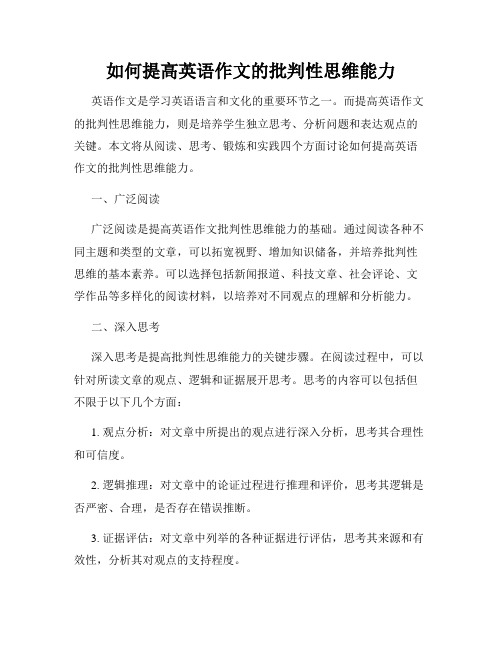 如何提高英语作文的批判性思维能力

英语作文是学习英语语言和文化的重要环节之一。而提高英语作文的批判性思维能力，则是培养学生独立思考、分析问题和表达观点的关键。本文将从阅读、思考、锻炼和实践四个方面讨论如何提高英语作文的批判性思维能力。

一、广泛阅读

广泛阅读是提高英语作文批判性思维能力的基础。通过阅读各种不同主题和类型的文章，可以拓宽视野、增加知识储备，并培养批判性思维的基本素养。可以选择包括新闻报道、科技文章、社会评论、文学作品等多样化的阅读材料，以培养对不同观点的理解和分析能力。

二、深入思考

深入思考是提高批判性思维能力的关键步骤。在阅读过程中，可以针对所读文章的观点、逻辑和证据展开思考。思考的内容可以包括但不限于以下几个方面：

1. 观点分析：对文章中所提出的观点进行深入分析，思考其合理性和可信度。

2. 逻辑推理：对文章中的论证过程进行推理和评价，思考其逻辑是否严密、合理，是否存在错误推断。

3. 证据评估：对文章中列举的各种证据进行评估，思考其来源和有效性，分析其对观点的支持程度。